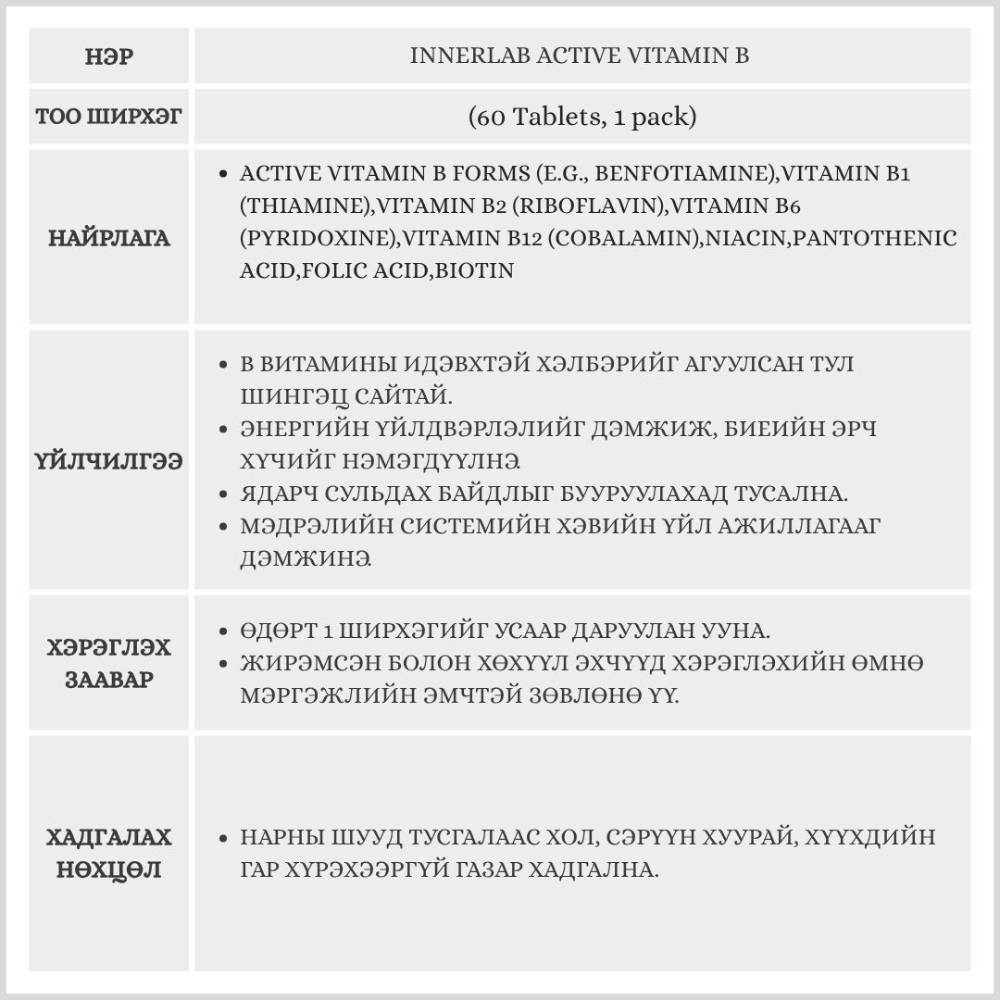 | НЭР | INNERLAB ACTIVE VITAMIN B |
|---|---|
| ТОО ШИРХЭГ | (60 Tablets, 1 pack) |
| НАЙРЛАГА | • ACTIVE VITAMIN B FORMS (E.G., BENFOTIAMINE),VITAMIN B1 (THIAMINE),VITAMIN B2 (RIBOFLAVIN),VITAMIN B6 (PYRIDOXINE),VITAMIN B12 (COBALAMIN),NIACIN,PANTOTHENIC ACID,FOLIC ACID,BIOTIN |
| ҮЙЛЧИЛГЭЭ | • В ВИТАМИНЫ ИДЭВХТЭЙ ХЭЛБЭРИЙГ АГУУЛСАН ТУЛ ШИНГЭЦ САЙТАЙ. • ЭНЕРГИЙН ҮЙЛДВЭРЛЭЛИЙГ ДЭМЖИЖ, БИЕИЙН ЭРЧ ХҮЧИЙГ НЭМЭГДҮҮЛНЭ • ЯДАРЧ СУЛЬДАХ БАЙДЛЫГ БУУРУУЛАХАД ТУСАЛНА. • МЭДРЭЛИЙН СИСТЕМИЙН ХЭВИЙН ҮЙЛ АЖИЛЛАГААГ ДЭМЖИНЭ |
| ХЭРЭГЛЭХ ЗААВАР | • ӨДӨРТ 1 ШИРХЭГИЙГ УСААР ДАРУУЛАН УУНА. • ЖИРЭМСЭН БОЛОН ХӨХҮҮЛ ЭХЧҮҮД ХЭРЭГЛЭХИЙН ӨМНӨ МЭРГЭЖЛИЙН ЭМЧТЭЙ ЗӨВЛӨНӨ ҮҮ. |
| ХАДГАЛАХ НӨХЦӨЛ | • НАРНЫ ШУУД ТУСГАЛААС ХОЛ, СЭРҮҮН ХУУРАЙ, ХҮҮХДИЙН ГАР ХҮРЭХЭЭРГҮЙ ГАЗАР ХАДГАЛНА. |